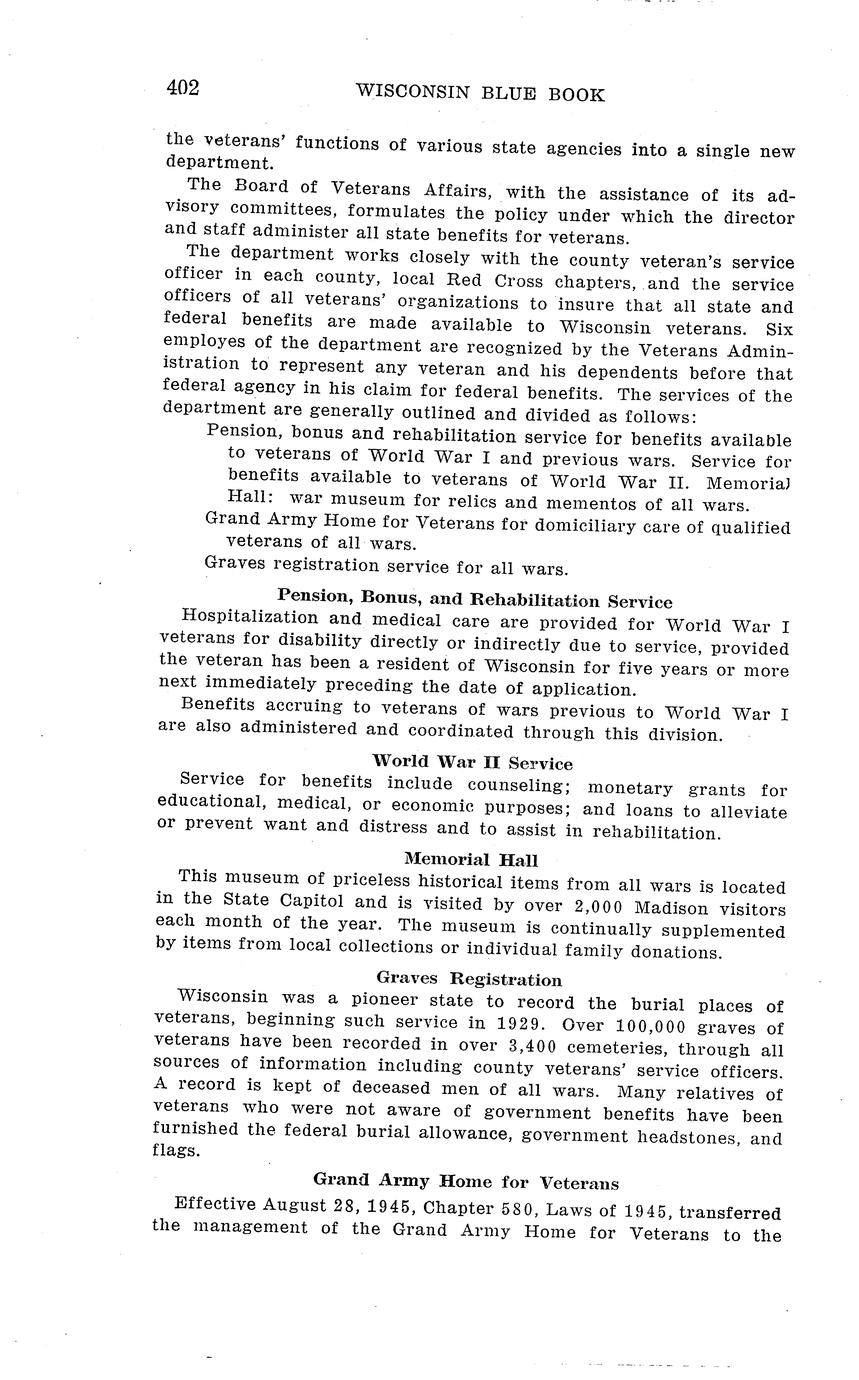 402 WISCONSIN BLUE BOOK

the veterans' functions of various state agencies into a single new department.

The Board of Veterans Affairs, with the assistance of its advisory committees, formulates the policy under which the director and staff administer all state benefits for veterans.

The department works closely with the county veteran's service officer in each county, local Red Cross chapters, and the service officers of all veterans' organizations to insure that all state and federal benefits are made available to Wisconsin veterans. Six employes of the department are recognized by the Veterans Administration to represent any veteran and his dependents before that federal agency in his claim for federal benefits. The services of the department are generally outlined and divided as follows:

Pension, bonus and rehabilitation service for benefits available to veterans of World War I and previous wars. Service for benefits available to veterans of World War II. Memorial Hall: war museum for relics and mementos of all wars.

Grand Army Home for Veterans for domiciliary care of qualified veterans of all wars.

Graves registration service for all wars.

Pension, Bonus, and Rehabilitation Service

Hospitalization and medical care are provided for World War I veterans for disability directly or indirectly due to service, provided the veteran has been a resident of Wisconsin for five years or more next immediately preceding the date of application.

Benefits accruing to veterans of wars previous to World War I are also administered and coordinated through this division.

World War II Service

Service for benefits include counseling; monetary grants for educational, medical, or economic purposes; and loans to alleviate or prevent want and distress and to assist in rehabilitation.

Memorial Hall

This museum of priceless historical items from all wars is located in the State Capitol and is visited by over 2,000 Madison visitors each month of the year. The museum is continually supplemented by items from local collections or individual family donations.

Graves Registration

Wisconsin was a pioneer state to record the burial places of veterans, beginning such service in 1929. Over 100,000 graves of veterans have been recorded in over 3,400 cemeteries, through all sources of information including county veterans' service officers. A record is kept of deceased men of all wars. Many relatives of veterans who were not aware of government benefits have been furnished the federal burial allowance, government headstones, and flags.

Grand Army Home for Veterans

Effective August 28, 1945, Chapter 580, Laws of 1945, transferred the management of the Grand Army Home for Veterans to the